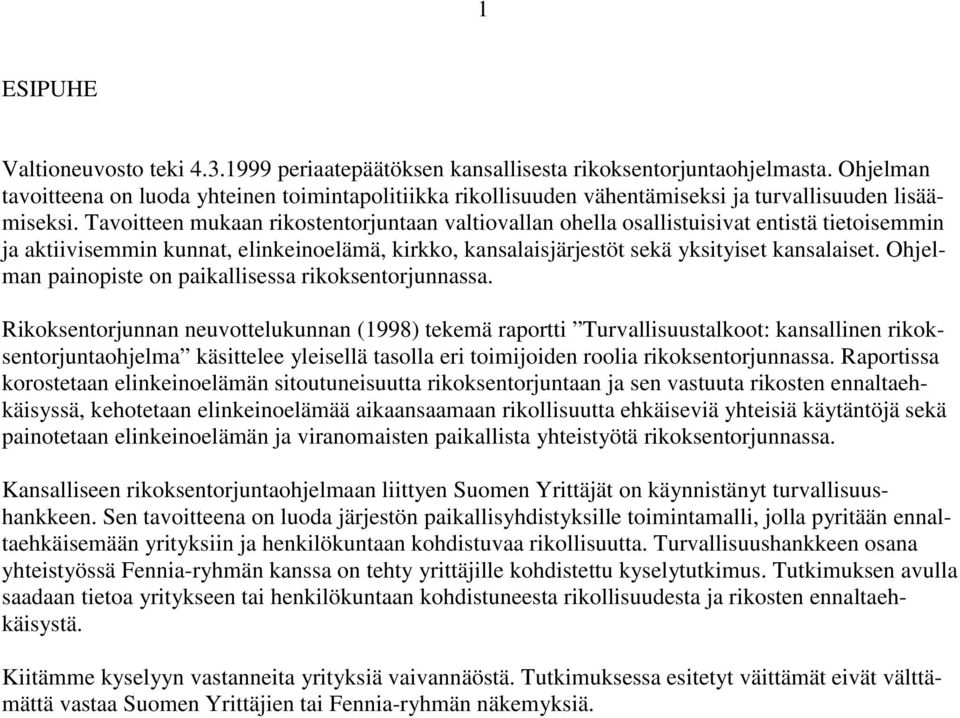 1

ESIPUHE

Valtioneuvosto teki 4.3.1999 periaatepäätöksen kansallisesta rikoksentorjuntaohjelmasta. Ohjelman tavoitteena on luoda yhteinen toimintapolitiikka rikollisuuden vähentämiseksi ja turvallisuuden lisäämiseksi. Tavoitteen mukaan rikostentorjuntaan valtiovallan ohella osallistuisivat entistä tietoisemmin ja aktiivisemmin kunnat, elinkeinoelämä, kirkko, kansalaisjärjestöt sekä yksityiset kansalaiset. Ohjelman painopiste on paikallisessa rikoksentorjunnassa.

Rikoksentorjunnan neuvottelukunnan (1998) tekemä raportti ”Turvallisuustalkoot: kansallinen rikoksentorjuntaohjelma” käsittelee yleisellä tasolla eri toimijoiden roolia rikoksentorjunnassa. Raportissa korostetaan elinkeinoelämän sitoutuneisuutta rikoksentorjuntaan ja sen vastuuta rikosten ennaltaehkäisyssä, kehotetaan elinkeinoelämää aikaansaamaan rikollisuutta ehkäiseviä yhteisiä käytäntöjä sekä painotetaan elinkeinoelämän ja viranomaisten paikallista yhteistyötä rikoksentorjunnassa.

Kansalliseen rikoksentorjuntaohjelmaan liittyen Suomen Yrittäjät on käynnistänyt turvallisuushankkeen. Sen tavoitteena on luoda järjestön paikallisyhdistyksille toimintamalli, jolla pyritään ennaltaehkäisemään yrityksiin ja henkilökuntaan kohdistuvaa rikollisuutta. Turvallisuushankkeen osana yhteistyössä Fennia-ryhmän kanssa on tehty yrittäjille kohdistettu kyselytutkimus. Tutkimuksen avulla saadaan tietoa yritykseen tai henkilökuntaan kohdistuneesta rikollisuudesta ja rikosten ennaltaehkäisystä.

Kiitämme kyselyyn vastanneita yrityksiä vaivannäöstä. Tutkimuksessa esitetyt väittämät eivät välttämättä vastaa Suomen Yrittäjien tai Fennia-ryhmän näkemyksiä.